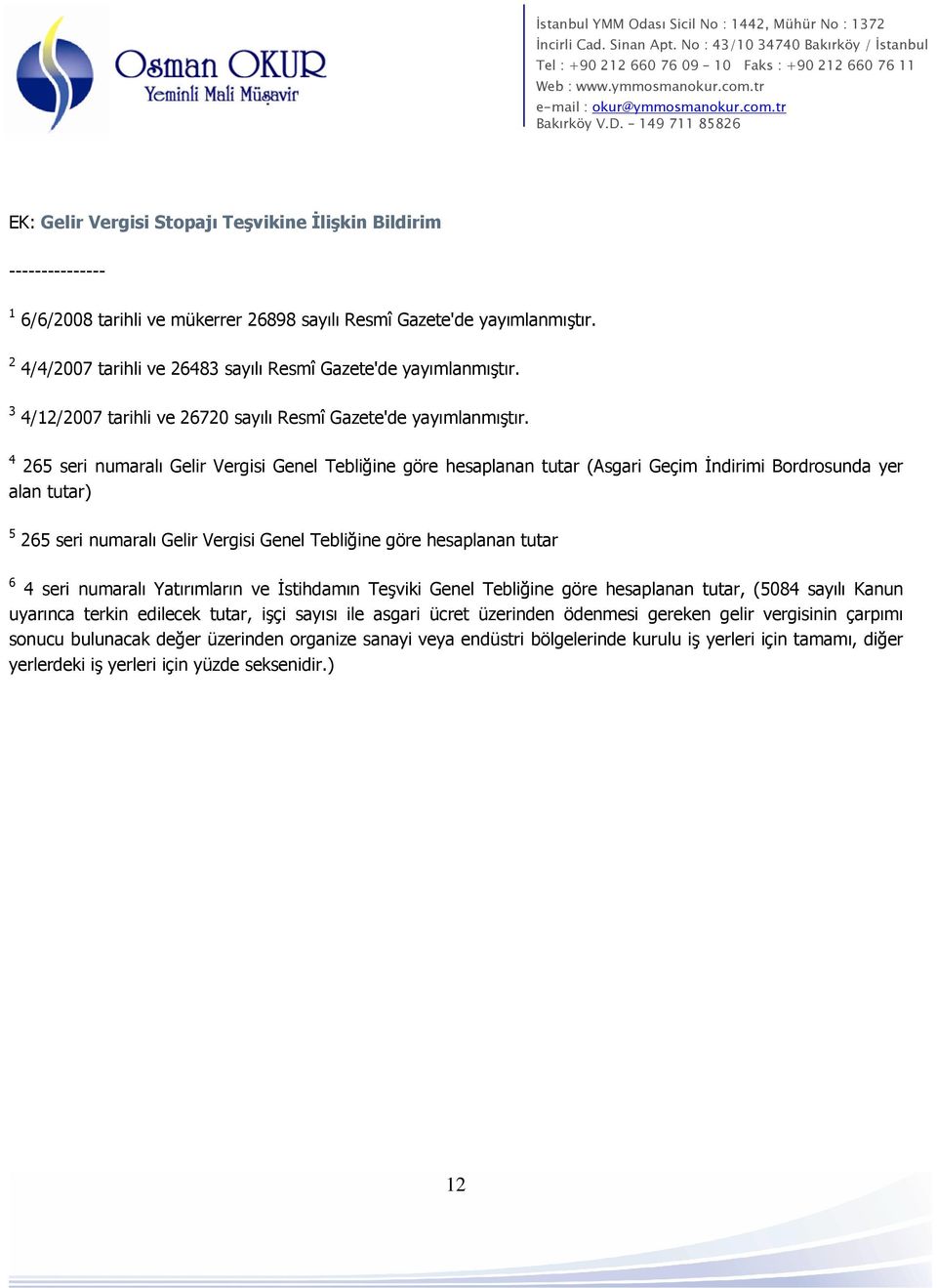 Osman OKUR
Yeminli Mali Müşavir

İstanbul YMM Odası Sicil No : 1442, Mühür No : 1372
İncirli Cad. Sinan Apt. No : 43/10 34740 Bakırköy / İstanbul
Tel : +90 212 660 76 09 - 10 Faks : +90 212 660 76 11
Web : www.ymmosmanokur.com.tr
e-mail : okur@ymmosmanokur.com.tr
Bakırköy V.D. - 149 711 85826

EK: Gelir Vergisi Stopajı Teşvikine İlişkin Bildirim

---------------

$^1$ 6/6/2008 tarihli ve mükerrer 26898 sayılı Resmî Gazete'de yayımlanmıştır.

$^2$ 4/4/2007 tarihli ve 26483 sayılı Resmî Gazete'de yayımlanmıştır.

$^3$ 4/12/2007 tarihli ve 26720 sayılı Resmî Gazete'de yayımlanmıştır.

$^4$ 265 seri numaralı Gelir Vergisi Genel Tebliğine göre hesaplanan tutar (Asgari Geçim İndirimi Bordrosunda yer alan tutar)

$^5$ 265 seri numaralı Gelir Vergisi Genel Tebliğine göre hesaplanan tutar

$^6$ 4 seri numaralı Yatırımların ve İstihdamın Teşviki Genel Tebliğine göre hesaplanan tutar, (5084 sayılı Kanun uyarınca terkin edilecek tutar, işçi sayısı ile asgari ücret üzerinden ödenmesi gereken gelir vergisinin çarpımı sonucu bulunacak değer üzerinden organize sanayi veya endüstri bölgelerinde kurulu iş yerleri için tamamı, diğer yerlerdeki iş yerleri için yüzde seksenidir.)

12